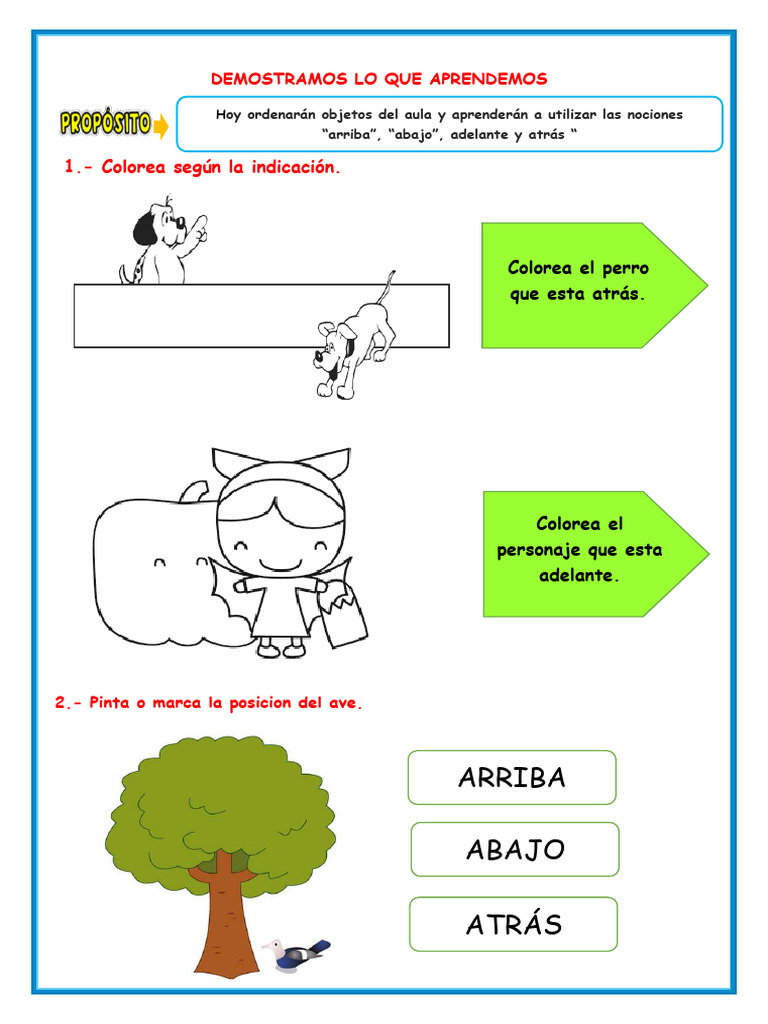 DEMOSTRAMOS LO QUE APRENDEMOS

PROPÓSITO

Hoy ordenarán objetos del aula y aprenderán a utilizar las nociones "arriba", "abajo", adelante y atrás "

1.- Colorea según la indicación.

Colorea el perro que esta atrás.

Colorea el personaje que esta adelante.

2.- Pinta o marca la posicion del ave.

ARRIBA

ABAJO

ATRÁS